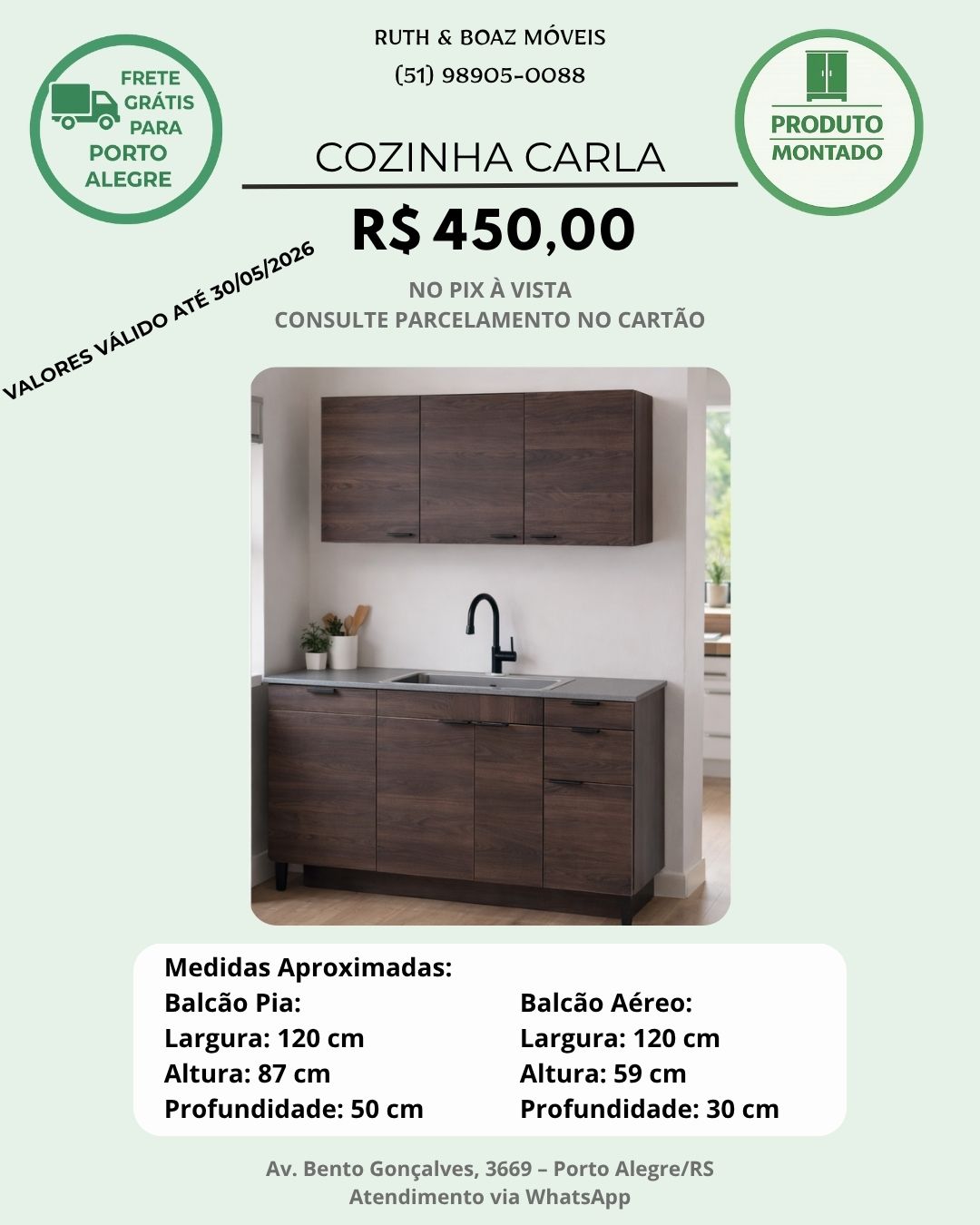 FRETE GRÁTIS PARA PORTO ALEGRE

RUTH & BOAZ MÓVEIS
(51) 98905-0088

PRODUTO MONTADO

COZINHA CARLA

R$ 450,00

VALORES VÁLIDO ATÉ 30/05/2026

NO PIX À VISTA
CONSULTE PARCELAMENTO NO CARTÃO

Medidas Aproximadas:

Balcão Pia:
Largura: 120 cm
Altura: 87 cm
Profundidade: 50 cm

Balcão Aéreo:
Largura: 120 cm
Altura: 59 cm
Profundidade: 30 cm

Av. Bento Gonçalves, 3669 – Porto Alegre/RS
Atendimento via WhatsApp